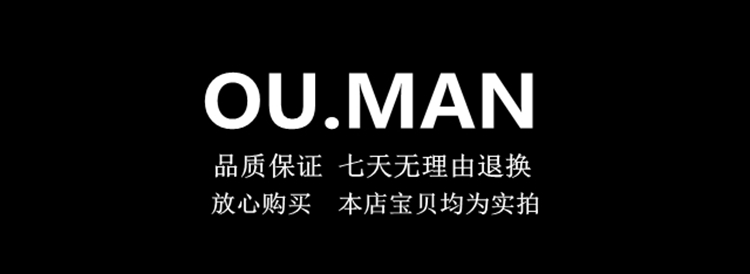 OU.MAN

品质保证 七天无理由退换
放心购买 本店宝贝均为实拍